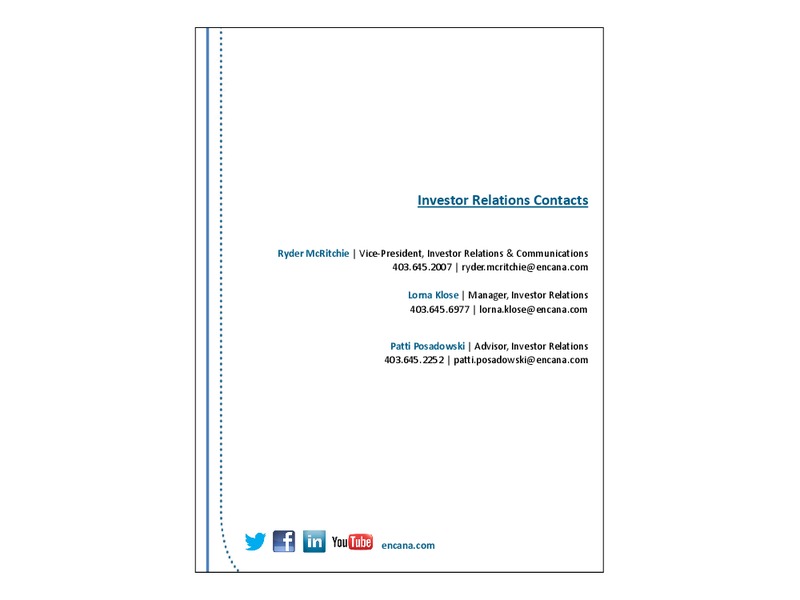 Investor Relations Contacts

Ryder McRitchie | Vice-President, Investor Relations & Communications
403.645.2007 | ryder.mcritchie@encana.com

Lorna Klose | Manager, Investor Relations
403.645.6977 | lorna.klose@encana.com

Patti Posadowski | Advisor, Investor Relations
403.645.2252 | patti.posadowski@encana.com

f in YouTube encana.com